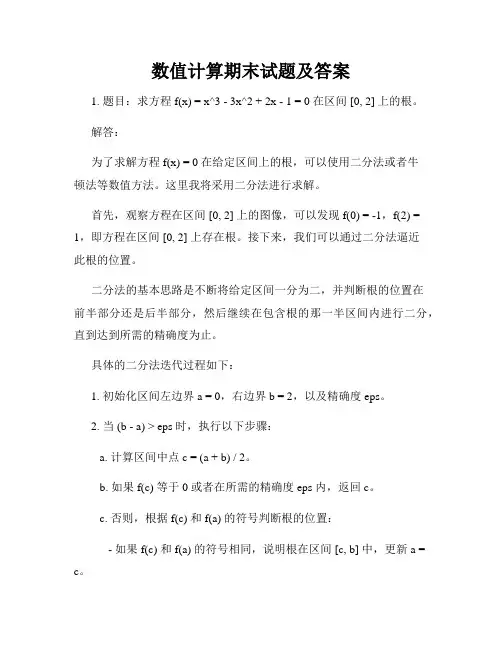 数值计算期末试题及答案

1. 题目：求方程 f(x) = x^3 - 3x^2 + 2x - 1 = 0 在区间 [0, 2] 上的根。

解答：

为了求解方程 f(x) = 0 在给定区间上的根，可以使用二分法或者牛顿法等数值方法。这里我将采用二分法进行求解。

首先，观察方程在区间 [0, 2] 上的图像，可以发现 f(0) = -1，f(2) = 1，即方程在区间 [0, 2] 上存在根。接下来，我们可以通过二分法逼近此根的位置。

二分法的基本思路是不断将给定区间一分为二，并判断根的位置在前半部分还是后半部分，然后继续在包含根的那一半区间内进行二分，直到达到所需的精确度为止。

具体的二分法迭代过程如下：

1. 初始化区间左边界 a = 0，右边界 b = 2，以及精确度 eps。

2. 当 (b - a) > eps 时，执行以下步骤：

a. 计算区间中点 c = (a + b) / 2。

b. 如果 f(c) 等于 0 或者在所需的精确度 eps 内，返回 c。

c. 否则，根据 f(c) 和 f(a) 的符号判断根的位置：

- 如果 f(c) 和 f(a) 的符号相同，说明根在区间 [c, b] 中，更新 a = c。